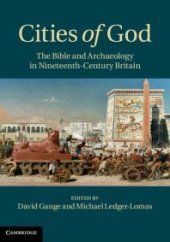 Cities of God

The Bible and Archaeology in Nineteenth-Century Britain

EDITED BY
David Gange and Michael Ledger-Lomas

CAMBRIDGE